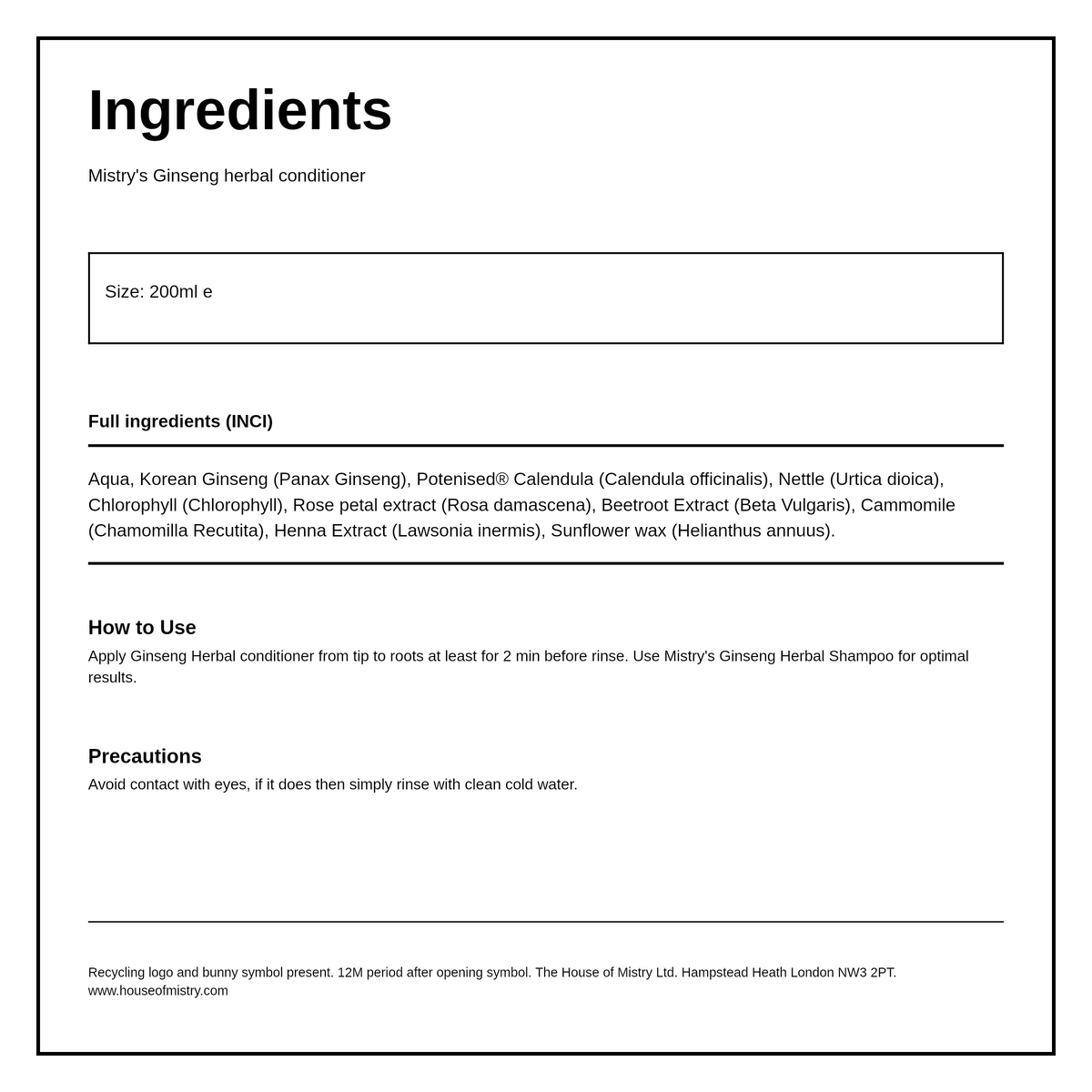 Ingredients

Mistry's Ginseng herbal conditioner

Size: 200ml e

Full ingredients (INCI)

Aqua, Korean Ginseng (Panax Ginseng), Potenised® Calendula (Calendula officinalis), Nettle (Urtica dioica), Chlorophyll (Chlorophyll), Rose petal extract (Rosa damascena), Beetroot Extract (Beta Vulgaris), Cammomile (Chamomilla Recutita), Henna Extract (Lawsonia inermis), Sunflower wax (Helianthus annuus).

How to Use

Apply Ginseng Herbal conditioner from tip to roots at least for 2 min before rinse. Use Mistry's Ginseng Herbal Shampoo for optimal results.

Precautions

Avoid contact with eyes, if it does then simply rinse with clean cold water.

Recycling logo and bunny symbol present. 12M period after opening symbol. The House of Mistry Ltd. Hampstead Heath London NW3 2PT. www.houseofmistry.com